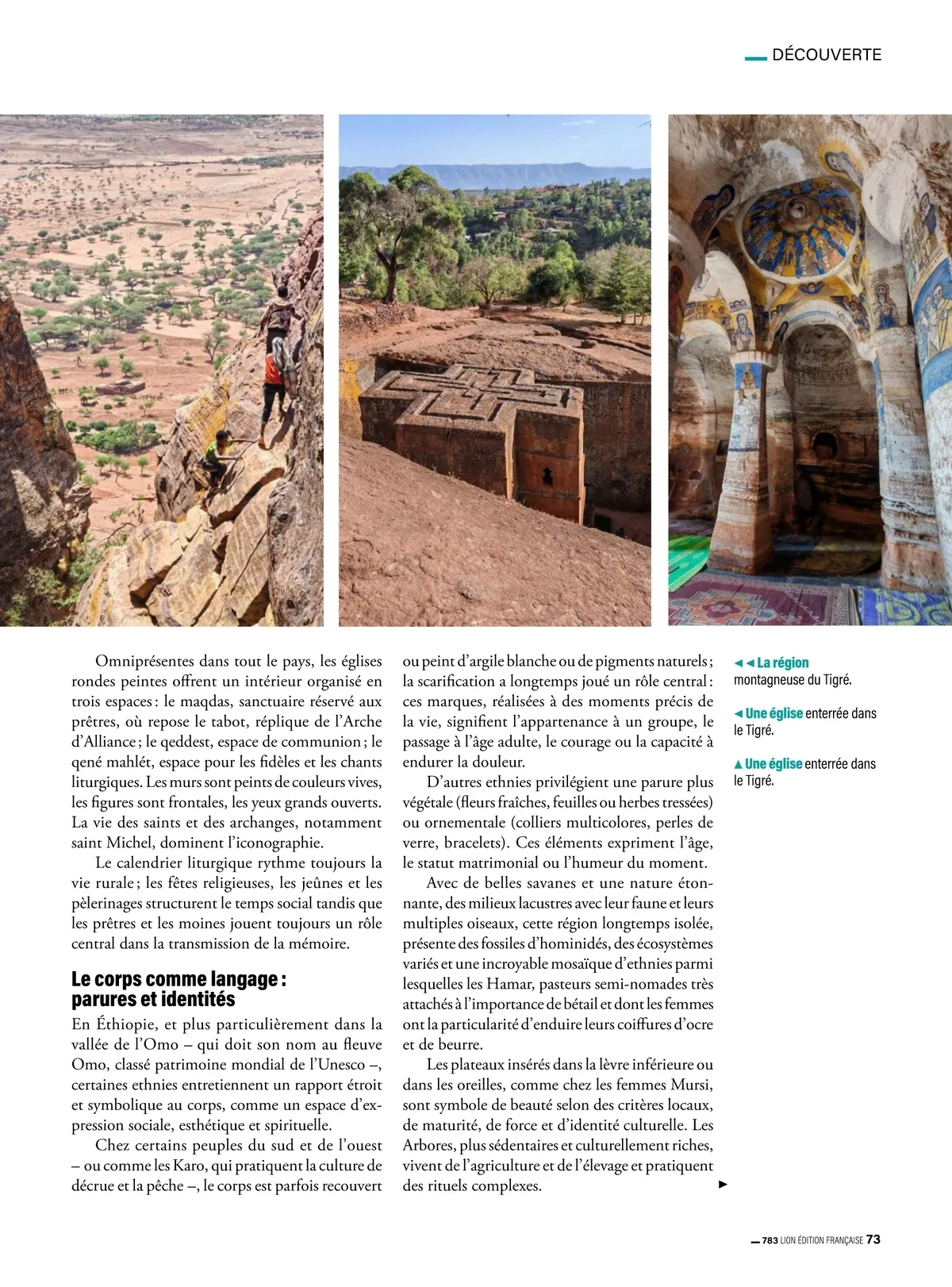 DÉCOUVERTE

Omniprésentes dans tout le pays, les églises rondes peintes offrent un intérieur organisé en trois espaces : le maqdas, sanctuaire réservé aux prêtres, où repose le tabot, réplique de l'Arche d'Alliance ; le qeddest, espace de communion ; le qené mahlét, espace pour les fidèles et les chants liturgiques. Les murs sont peints de couleurs vives, les figures sont frontales, les yeux grands ouverts. La vie des saints et des archanges, notamment saint Michel, dominent l'iconographie.

Le calendrier liturgique rythme toujours la vie rurale ; les fêtes religieuses, les jeûnes et les pèlerinages structurent le temps social tandis que les prêtres et les moines jouent toujours un rôle central dans la transmission de la mémoire.

Le corps comme langage : parures et identités

En Éthiopie, et plus particulièrement dans la vallée de l'Omo – qui doit son nom au fleuve Omo, classé patrimoine mondial de l'Unesco –, certaines ethnies entretiennent un rapport étroit et symbolique au corps, comme un espace d'expression sociale, esthétique et spirituelle.

Chez certains peuples du sud et de l'ouest – ou comme les Karo, qui pratiquent la culture de décrue et la pêche –, le corps est parfois recouvert ou peint d'argile blanche ou de pigments naturels ; la scarification a longtemps joué un rôle central : ces marques, réalisées à des moments précis de la vie, signifient l'appartenance à un groupe, le passage à l'âge adulte, le courage ou la capacité à endurer la douleur.

D'autres ethnies privilégient une parure plus végétale (fleurs fraîches, feuilles ou herbes tressées) ou ornementale (colliers multicolores, perles de verre, bracelets). Ces éléments expriment l'âge, le statut matrimonial ou l'humeur du moment.

Avec de belles savanes et une nature étonnante, des milieux lacustres avec leur faune et leurs multiples oiseaux, cette région longtemps isolée, présente des fossiles d'hominidés, des écosystèmes variés et une incroyable mosaïque d'ethnies parmi lesquelles les Hamar, pasteurs semi-nomades très attachés à l'importance de bétail et dont les femmes ont la particularité d'enduire leurs coiffures d'ocre et de beurre.

Les plateaux insérés dans la lèvre inférieure ou dans les oreilles, comme chez les femmes Mursi, sont symbole de beauté selon des critères locaux, de maturité, de force et d'identité culturelle. Les Arbores, plus sédentaires et culturellement riches, vivent de l'agriculture et de l'élevage et pratiquent des rituels complexes.

◄◄ La région montagneuse du Tigré.

◄ Une église enterrée dans le Tigré.

▲ Une église enterrée dans le Tigré.

783 LION ÉDITION FRANÇAISE 73